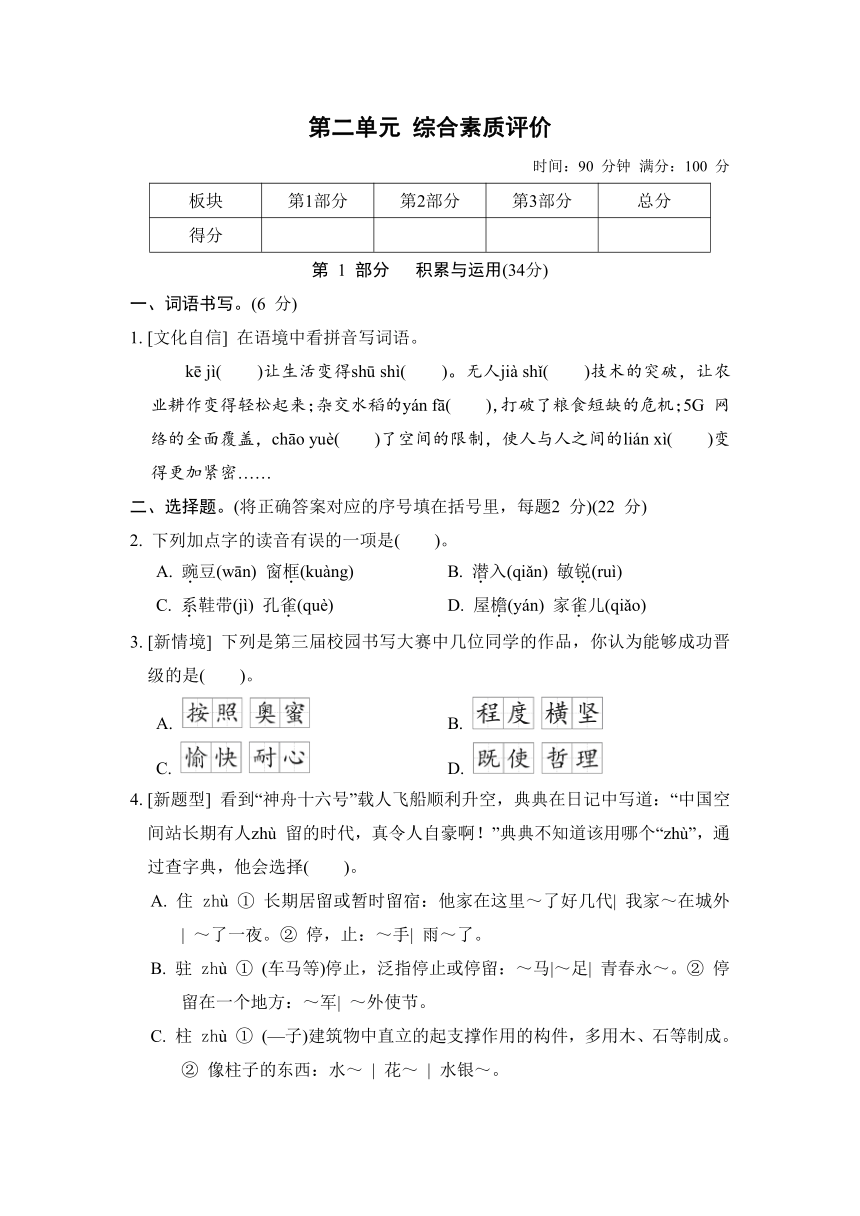 第二单元 综合素质评价

时间：90 分钟 满分：100 分

| 板块 | 第1部分 | 第2部分 | 第3部分 | 总分 |
|---|---|---|---|---|
| 得分 | | | | |

第 1 部分 积累与运用(34分)

一、词语书写。(6 分)

1. [文化自信] 在语境中看拼音写词语。

kē jì(　　)让生活变得shū shì(　　)。无人jià shǐ(　　)技术的突破，让农业耕作变得轻松起来；杂交水稻的yán fā(　　)，打破了粮食短缺的危机；5G 网络的全面覆盖，chāo yuè(　　)了空间的限制，使人与人之间的lián xì(　　)变得更加紧密……

二、选择题。(将正确答案对应的序号填在括号里，每题2 分)(22 分)

2. 下列加点字的读音有误的一项是(　　)。

A. 豌豆(wān) 窗框(kuàng)
B. 潜入(qiǎn) 敏锐(ruì)
C. 系鞋带(jì) 孔雀(què)
D. 屋檐(yán) 家雀儿(qiǎo)

3. [新情境] 下列是第三届校园书写大赛中几位同学的作品，你认为能够成功晋级的是(　　)。

A. 按照 奥蜜
B. 程度 横坚
C. 愉快 耐心
D. 既使 哲理

4. [新题型] 看到“神舟十六号”载人飞船顺利升空，典典在日记中写道：“中国空间站长期有人zhù 留的时代，真令人自豪啊！”典典不知道该用哪个“zhù”，通过查字典，他会选择(　　)。

A. 住 zhù ① 长期居留或暂时留宿：他家在这里～了好几代| 我家～在城外 | ～了一夜。② 停，止：～手| 雨～了。

B. 驻 zhù ① (车马等)停止，泛指停止或停留：～马|～足| 青春永～。② 停留在一个地方：～军| ～外使节。

C. 柱 zhù ① (—子)建筑物中直立的起支撑作用的构件，多用木、石等制成。② 像柱子的东西：水～ | 花～ | 水银～。